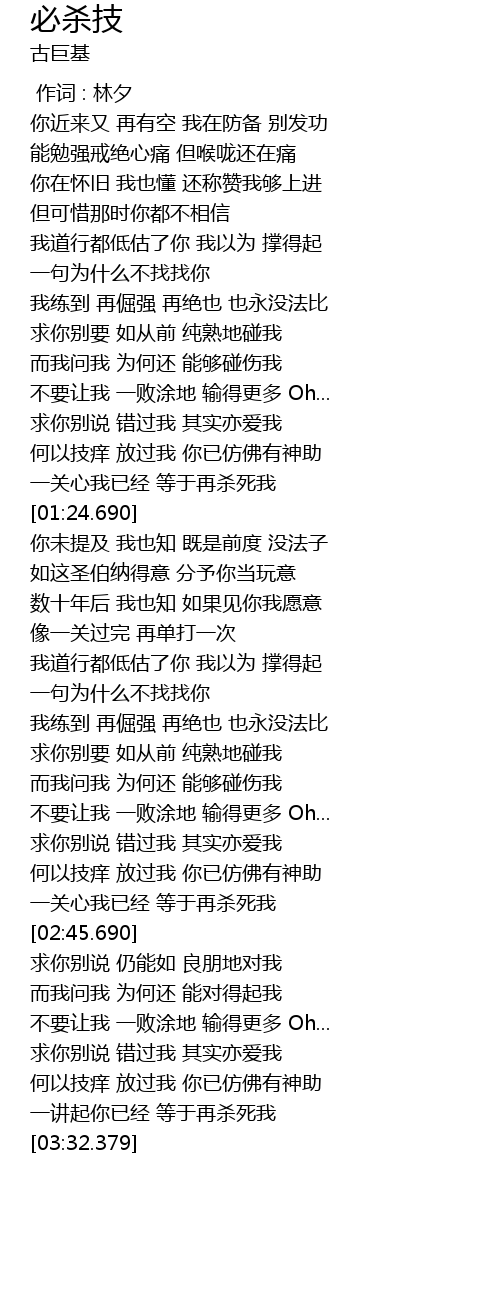 必杀技
古巨基

作词 : 林夕
你近来又 再有空 我在防备 别发功
能勉强戒绝心痛 但喉咙还在痛
你在怀旧 我也懂 还称赞我够上进
但可惜那时你都不相信
我道行都低估了你 我以为 撑得起
一句为什么不找找你
我练到 再倔强 再绝也 也永没法比
求你别要 如从前 纯熟地碰我
而我问我 为何还 能够碰伤我
不要让我 一败涂地 输得更多 Oh...
求你别说 错过我 其实亦爱我
何以技痒 放过我 你已仿佛有神助
一关心我已经 等于再杀死我
[01:24.690]
你未提及 我也知 既是前度 没法子
如这圣伯纳得意 分予你当玩意
数十年后 我也知 如果见你我愿意
像一关过完 再单打一次
我道行都低估了你 我以为 撑得起
一句为什么不找找你
我练到 再倔强 再绝也 也永没法比
求你别要 如从前 纯熟地碰我
而我问我 为何还 能够碰伤我
不要让我 一败涂地 输得更多 Oh...
求你别说 错过我 其实亦爱我
何以技痒 放过我 你已仿佛有神助
一关心我已经 等于再杀死我
[02:45.690]
求你别说 仍能如 良朋地对我
而我问我 为何还 能对得起我
不要让我 一败涂地 输得更多 Oh...
求你别说 错过我 其实亦爱我
何以技痒 放过我 你已仿佛有神助
一讲起你已经 等于再杀死我
[03:32.379]